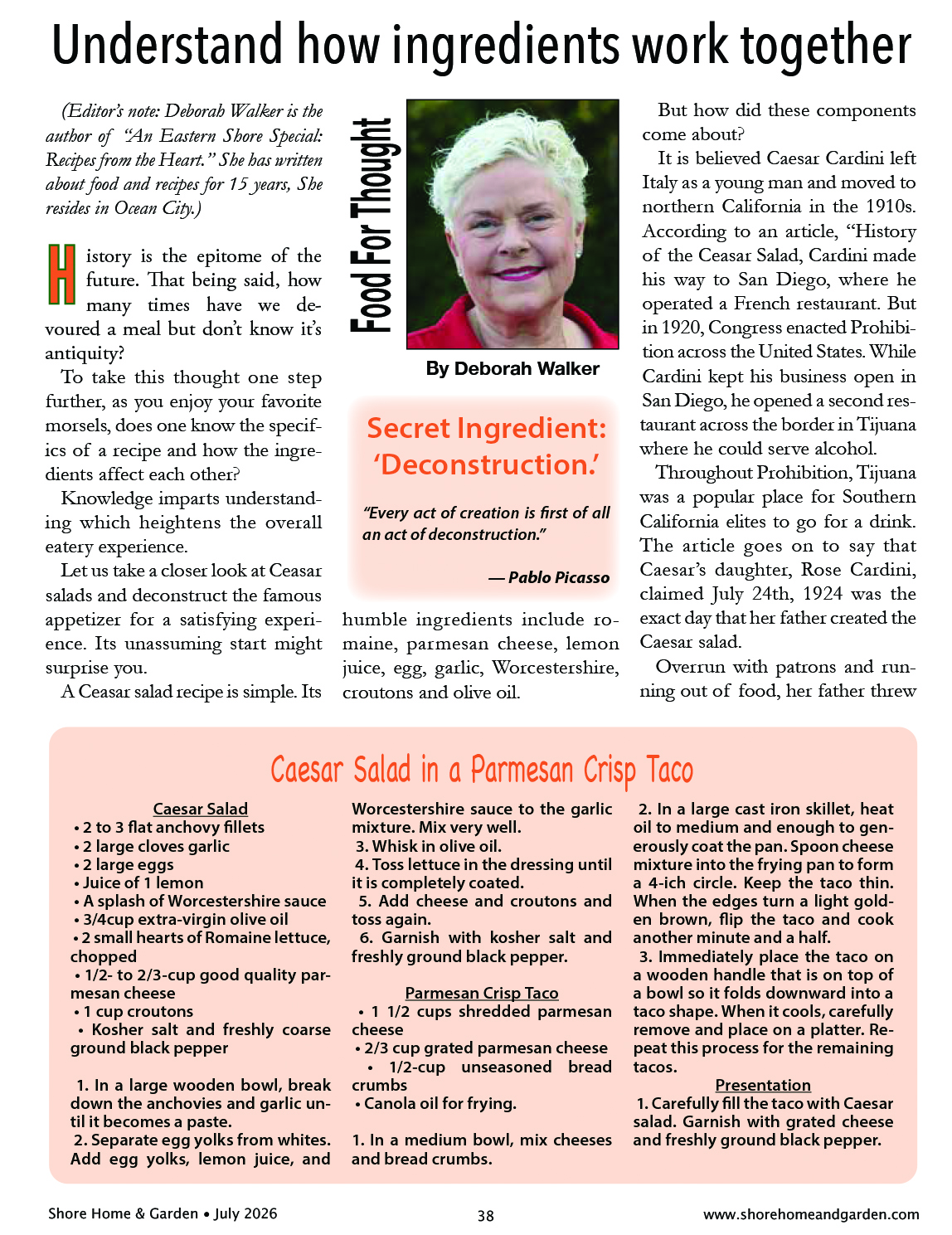 Understand how ingredients work together

(Editor's note: Deborah Walker is the author of "An Eastern Shore Special: Recipes from the Heart." She has written about food and recipes for 15 years, She resides in Ocean City.)

History is the epitome of the future. That being said, how many times have we devoured a meal but don't know it's antiquity?

To take this thought one step further, as you enjoy your favorite morsels, does one know the specifics of a recipe and how the ingredients affect each other?

Knowledge imparts understanding which heightens the overall eatery experience.

Let us take a closer look at Ceasar salads and deconstruct the famous appetizer for a satisfying experience. Its unassuming start might surprise you.

A Ceasar salad recipe is simple. Its

Food For Thought

By Deborah Walker

Secret Ingredient: 'Deconstruction.'

"Every act of creation is first of all an act of deconstruction."

— Pablo Picasso

humble ingredients include romaine, parmesan cheese, lemon juice, egg, garlic, Worcestershire, croutons and olive oil.

But how did these components come about?

It is believed Caesar Cardini left Italy as a young man and moved to northern California in the 1910s. According to an article, "History of the Ceasar Salad, Cardini made his way to San Diego, where he operated a French restaurant. But in 1920, Congress enacted Prohibition across the United States. While Cardini kept his business open in San Diego, he opened a second restaurant across the border in Tijuana where he could serve alcohol.

Throughout Prohibition, Tijuana was a popular place for Southern California elites to go for a drink. The article goes on to say that Caesar's daughter, Rose Cardini, claimed July 24th, 1924 was the exact day that her father created the Caesar salad.

Overrun with patrons and running out of food, her father threw

Caesar Salad in a Parmesan Crisp Taco

Caesar Salad
• 2 to 3 flat anchovy fillets
• 2 large cloves garlic
• 2 large eggs
• Juice of 1 lemon
• A splash of Worcestershire sauce
• 3/4cup extra-virgin olive oil
• 2 small hearts of Romaine lettuce, chopped
• 1/2- to 2/3-cup good quality parmesan cheese
• 1 cup croutons
• Kosher salt and freshly coarse ground black pepper

1. In a large wooden bowl, break down the anchovies and garlic until it becomes a paste.
2. Separate egg yolks from whites. Add egg yolks, lemon juice, and Worcestershire sauce to the garlic mixture. Mix very well.
3. Whisk in olive oil.
4. Toss lettuce in the dressing until it is completely coated.
5. Add cheese and croutons and toss again.
6. Garnish with kosher salt and freshly ground black pepper.

Parmesan Crisp Taco
• 1 1/2 cups shredded parmesan cheese
• 2/3 cup grated parmesan cheese
• 1/2-cup unseasoned bread crumbs
• Canola oil for frying.

1. In a medium bowl, mix cheeses and bread crumbs.
2. In a large cast iron skillet, heat oil to medium and enough to generously coat the pan. Spoon cheese mixture into the frying pan to form a 4-ich circle. Keep the taco thin. When the edges turn a light golden brown, flip the taco and cook another minute and a half.
3. Immediately place the taco on a wooden handle that is on top of a bowl so it folds downward into a taco shape. When it cools, carefully remove and place on a platter. Repeat this process for the remaining tacos.

Presentation
1. Carefully fill the taco with Caesar salad. Garnish with grated cheese and freshly ground black pepper.

Shore Home & Garden • July 2026 38 www.shorehomeandgarden.com